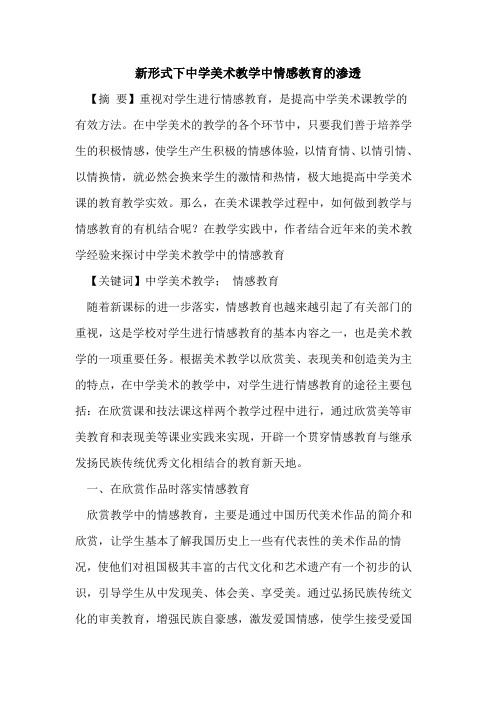 新形式下中学美术教学中情感教育的渗透

【摘 要】重视对学生进行情感教育，是提高中学美术课教学的有效方法。在中学美术的教学的各个环节中，只要我们善于培养学生的积极情感，使学生产生积极的情感体验，以情育情、以情引情、以情换情，就必然会换来学生的激情和热情，极大地提高中学美术课的教育教学实效。那么，在美术课教学过程中，如何做到教学与情感教育的有机结合呢？在教学实践中，作者结合近年来的美术教学经验来探讨中学美术教学中的情感教育

【关键词】中学美术教学； 情感教育

随着新课标的进一步落实，情感教育也越来越引起了有关部门的重视，这是学校对学生进行情感教育的基本内容之一，也是美术教学的一项重要任务。根据美术教学以欣赏美、表现美和创造美为主的特点，在中学美术的教学中，对学生进行情感教育的途径主要包括：在欣赏课和技法课这样两个教学过程中进行，通过欣赏美等审美教育和表现美等课业实践来实现，开辟一个贯穿情感教育与继承发扬民族传统优秀文化相结合的教育新天地。

一、在欣赏作品时落实情感教育

欣赏教学中的情感教育，主要是通过中国历代美术作品的简介和欣赏，让学生基本了解我国历史上一些有代表性的美术作品的情况，使他们对祖国极其丰富的古代文化和艺术遗产有一个初步的认识，引导学生从中发现美、体会美、享受美。通过弘扬民族传统文化的审美教育，增强民族自豪感，激发爱国情感，使学生接受爱国